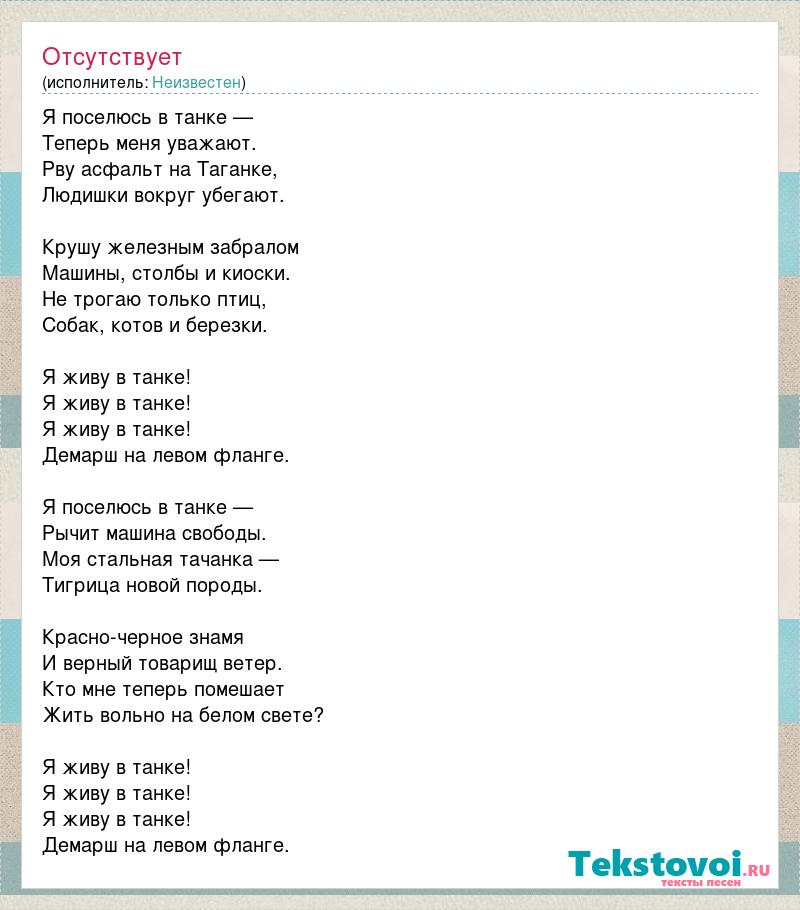 Отсутствует
(исполнитель: Неизвестен)

Я поселюсь в танке —
Теперь меня уважают.
Рву асфальт на Таганке,
Людишки вокруг убегают.

Крушу железным забралом
Машины, столбы и киоски.
Не трогаю только птиц,
Собак, котов и березки.

Я живу в танке!
Я живу в танке!
Я живу в танке!
Демарш на левом фланге.

Я поселюсь в танке —
Рычит машина свободы.
Моя стальная тачанка —
Тигрица новой породы.

Красно-черное знамя
И верный товарищ ветер.
Кто мне теперь помешает
Жить вольно на белом свете?

Я живу в танке!
Я живу в танке!
Я живу в танке!
Демарш на левом фланге.

Tekstovoi.RU
тексты песен